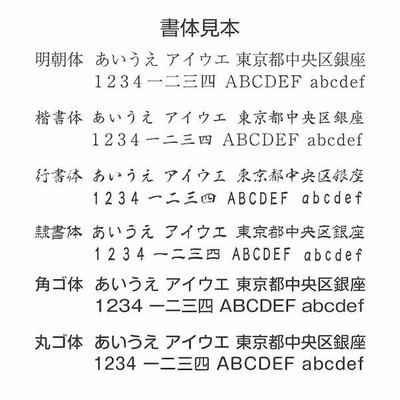 書体見本

明朝体 あいうえ アイウエ 東京都中央区銀座
1234 一二三四 ABCDEF abcdef

楷書体 あいうえ アイウエ 東京都中央区銀座
1234 一二三四 ABCDEF abcdef

行書体 あいうえ アイウエ 東京都中央区銀座
1234 一二三四 ABCDEF abcdef

隷書体 あいうえ アイウエ 東京都中央区銀座
1234 一二三四 ABCDEF abcdef

角ゴ体 あいうえ アイウエ 東京都中央区銀座
1234 一二三四 ABCDEF abcdef

丸ゴ体 あいうえ アイウエ 東京都中央区銀座
1234 一二三四 ABCDEF abcdef